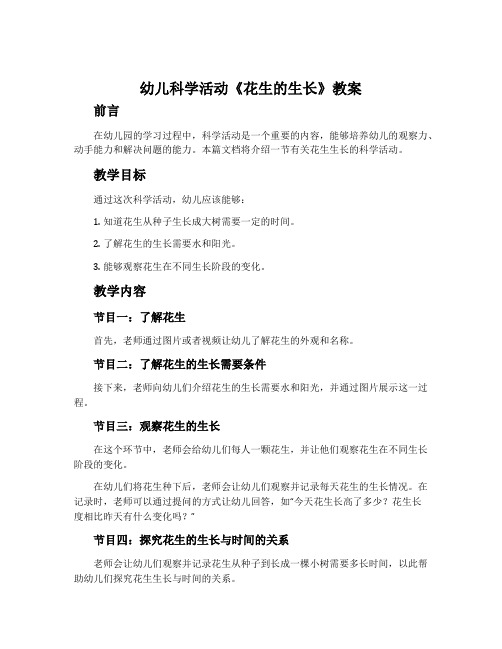 幼儿科学活动《花生的生长》教案

前言

在幼儿园的学习过程中，科学活动是一个重要的内容，能够培养幼儿的观察力、动手能力和解决问题的能力。本篇文档将介绍一节有关花生生长的科学活动。

教学目标

通过这次科学活动，幼儿应该能够：

1. 知道花生从种子生长成大树需要一定的时间。

2. 了解花生的生长需要水和阳光。

3. 能够观察花生在不同生长阶段的变化。

教学内容

节目一：了解花生

首先，老师通过图片或者视频让幼儿了解花生的外观和名称。

节目二：了解花生的生长需要条件

接下来，老师向幼儿们介绍花生的生长需要水和阳光，并通过图片展示这一过程。

节目三：观察花生的生长

在这个环节中，老师会给幼儿们每人一颗花生，并让他们观察花生在不同生长阶段的变化。

在幼儿们将花生种下后，老师会让幼儿们观察并记录每天花生的生长情况。在记录时，老师可以通过提问的方式让幼儿回答，如“今天花生长高了多少？花生长度相比昨天有什么变化吗？”

节目四：探究花生的生长与时间的关系

老师会让幼儿们观察并记录花生从种子到长成一棵小树需要多长时间，以此帮助幼儿们探究花生生长与时间的关系。